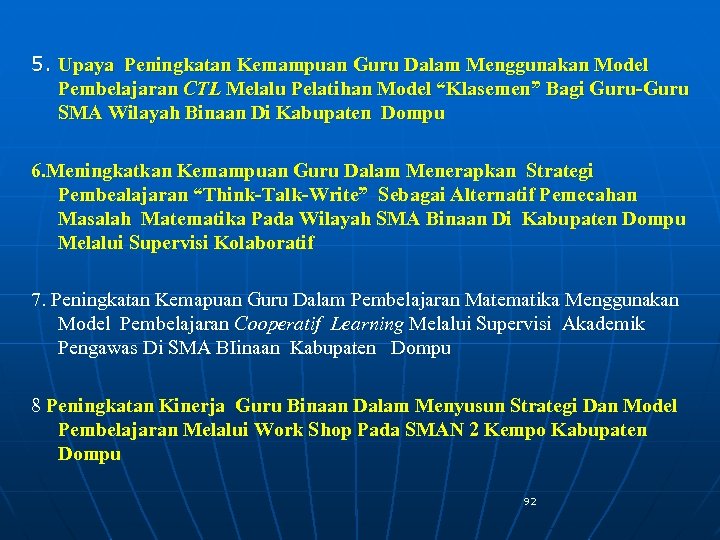 5. Upaya Peningkatan Kemampuan Guru Dalam Menggunakan Model Pembelajaran CTL Melalu Pelatihan Model "Klasemen" Bagi Guru-Guru SMA Wilayah Binaan Di Kabupaten Dompu

6.Meningkatkan Kemampuan Guru Dalam Menerapkan Strategi Pembealajaran "Think-Talk-Write" Sebagai Alternatif Pemecahan Masalah Matematika Pada Wilayah SMA Binaan Di Kabupaten Dompu Melalui Supervisi Kolaboratif

7. Peningkatan Kemapuan Guru Dalam Pembelajaran Matematika Menggunakan Model Pembelajaran Cooperatif Learning Melalui Supervisi Akademik Pengawas Di SMA BIinaan Kabupaten Dompu

8 Peningkatan Kinerja Guru Binaan Dalam Menyusun Strategi Dan Model Pembelajaran Melalui Work Shop Pada SMAN 2 Kempo Kabupaten Dompu

92